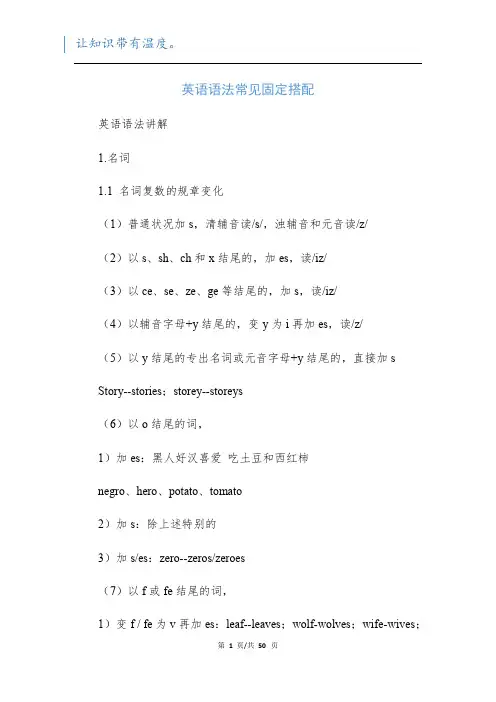 让知识带有温度。

英语语法常见固定搭配

英语语法讲解

1.名词

1.1 名词复数的规章变化

（1）普通状况加 s，清辅音读/s/，浊辅音和元音读/z/

（2）以 s、sh、ch 和 x 结尾的，加 es，读/iz/

（3）以 ce、se、ze、ge 等结尾的，加 s，读/iz/

（4）以辅音字母+y 结尾的，变 y 为 i 再加 es，读/z/

（5）以 y 结尾的专出名词或元音字母+y 结尾的，直接加 s

Story--stories；storey--storeys

（6）以 o 结尾的词，

1）加 es：黑人好汉喜爱 吃土豆和西红柿

negro、hero、potato、tomato

2）加 s：除上述特别的

3）加 s/es：zero--zeros/zeroes

（7）以 f 或 fe 结尾的词，

1）变 f / fe 为 v 再加 es：leaf--leaves；wolf-wolves；wife-wives；

第 1 页/共 50 页